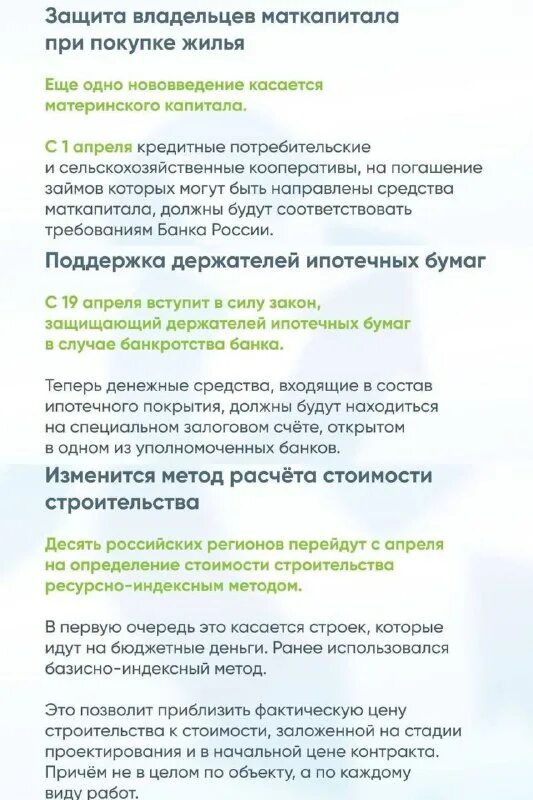 Защита владельцев маткапитала при покупке жилья

Еще одно нововведение касается материнского капитала.

С 1 апреля кредитные потребительские и сельскохозяйственные кооперативы, на погашение займов которых могут быть направлены средства маткапитала, должны будут соответствовать требованиям Банка России.

Поддержка держателей ипотечных бумаг

С 19 апреля вступит в силу закон, защищающий держателей ипотечных бумаг в случае банкротства банка.

Теперь денежные средства, входящие в состав ипотечного покрытия, должны будут находиться на специальном залоговом счёте, открытом в одном из уполномоченных банков.

Изменится метод расчёта стоимости строительства

Десять российских регионов перейдут с апреля на определение стоимости строительства ресурсно-индексным методом.

В первую очередь это касается строек, которые идут на бюджетные деньги. Ранее использовался базисно-индексный метод.

Это позволит приблизить фактическую цену строительства к стоимости, заложенной на стадии проектирования и в начальной цене контракта. Причём не в целом по объекту, а по каждому виду работ.